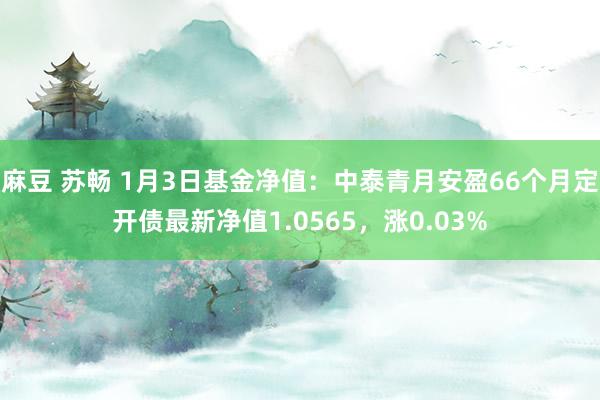 麻豆 苏畅 1月3日基金净值：中泰青月安盈66个月定开债最新净值1.0565，涨0.03%